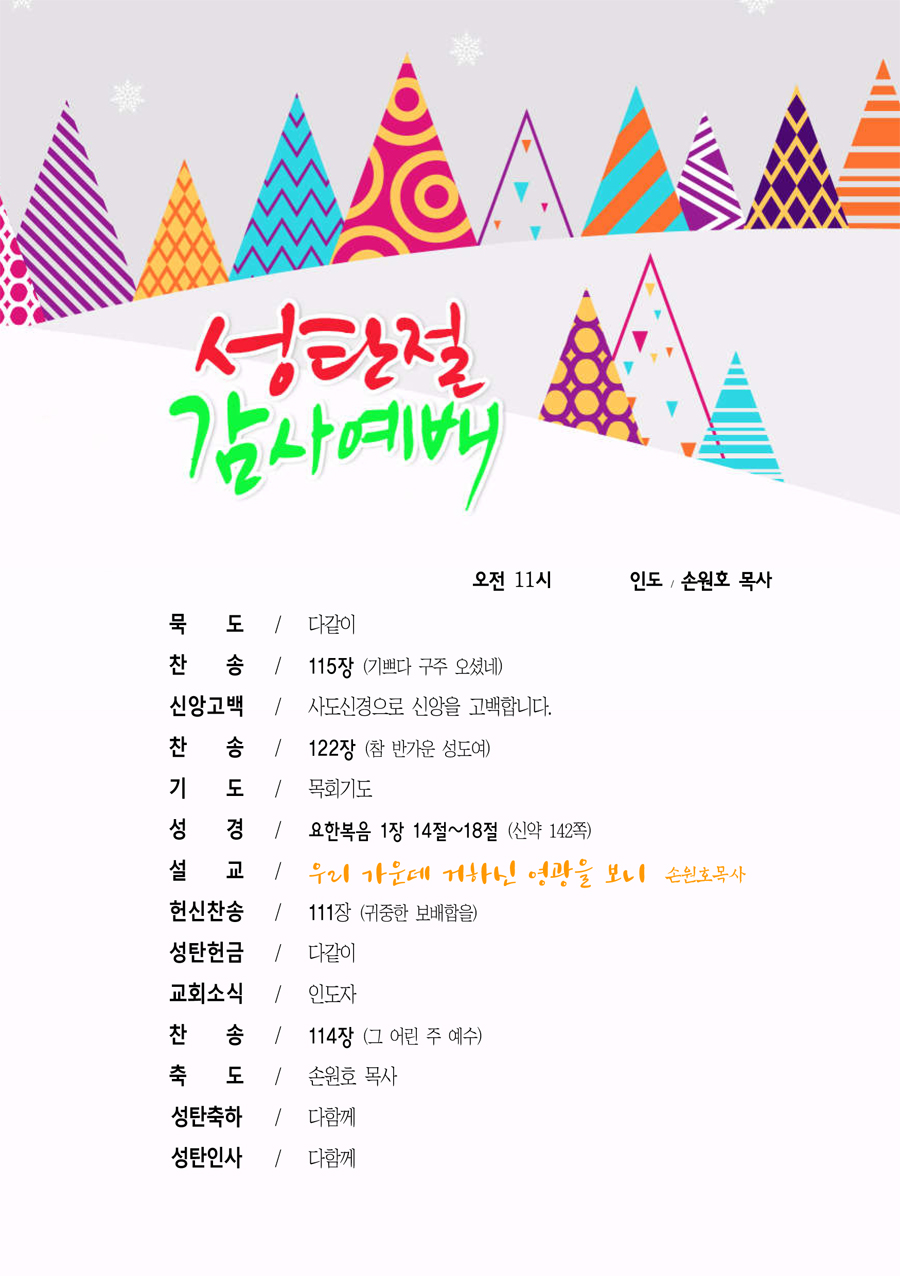 성탄절
감사예배

오전 11시　　인도 / 손원호 목사

묵　도 / 다같이
찬　송 / 115장 (기쁘다 구주 오셨네)
신앙고백 / 사도신경으로 신앙을 고백합니다.
찬　송 / 122장 (참 반가운 성도여)
기　도 / 목회기도
성　경 / 요한복음 1장 14절~18절 (신약 142쪽)
설　교 / 우리 가운데 거하신 영광을 보니 손원호목사
헌신찬송 / 111장 (귀중한 보배합을)
성탄헌금 / 다같이
교회소식 / 인도자
찬　송 / 114장 (그 어린 주 예수)
축　도 / 손원호 목사
성탄축하 / 다함께
성탄인사 / 다함께